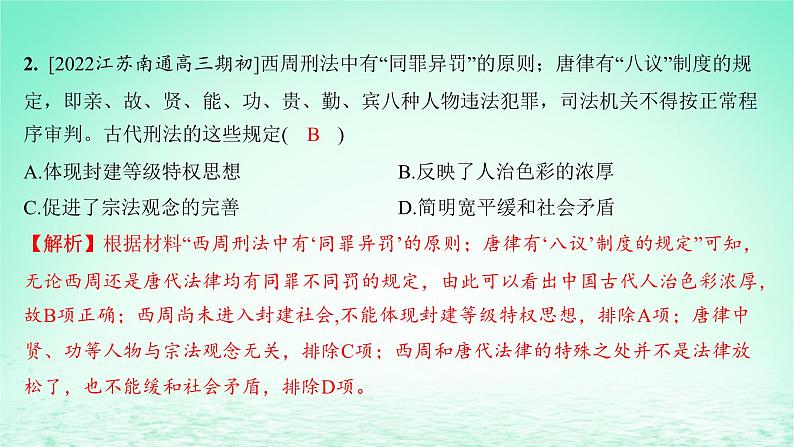 2. [2022江苏南通高三期初]西周刑法中有“同罪异罚”的原则；唐律有“八议”制度的规定，即亲、故、贤、能、功、贵、勤、宾八种人物违法犯罪，司法机关不得按正常程序审判。古代刑法的这些规定( B )

A.体现封建等级特权思想
B.反映了人治色彩的浓厚
C.促进了宗法观念的完善
D.简明宽平缓和社会矛盾

【解析】根据材料“西周刑法中有‘同罪异罚’的原则；唐律有‘八议’制度的规定”可知，无论西周还是唐代法律均有同罪不同罚的规定，由此可以看出中国古代人治色彩浓厚，故B项正确；西周尚未进入封建社会,不能体现封建等级特权思想，排除A项；唐律中贤、功等人物与宗法观念无关，排除C项；西周和唐代法律的特殊之处并不是法律放松了，也不能缓和社会矛盾，排除D项。